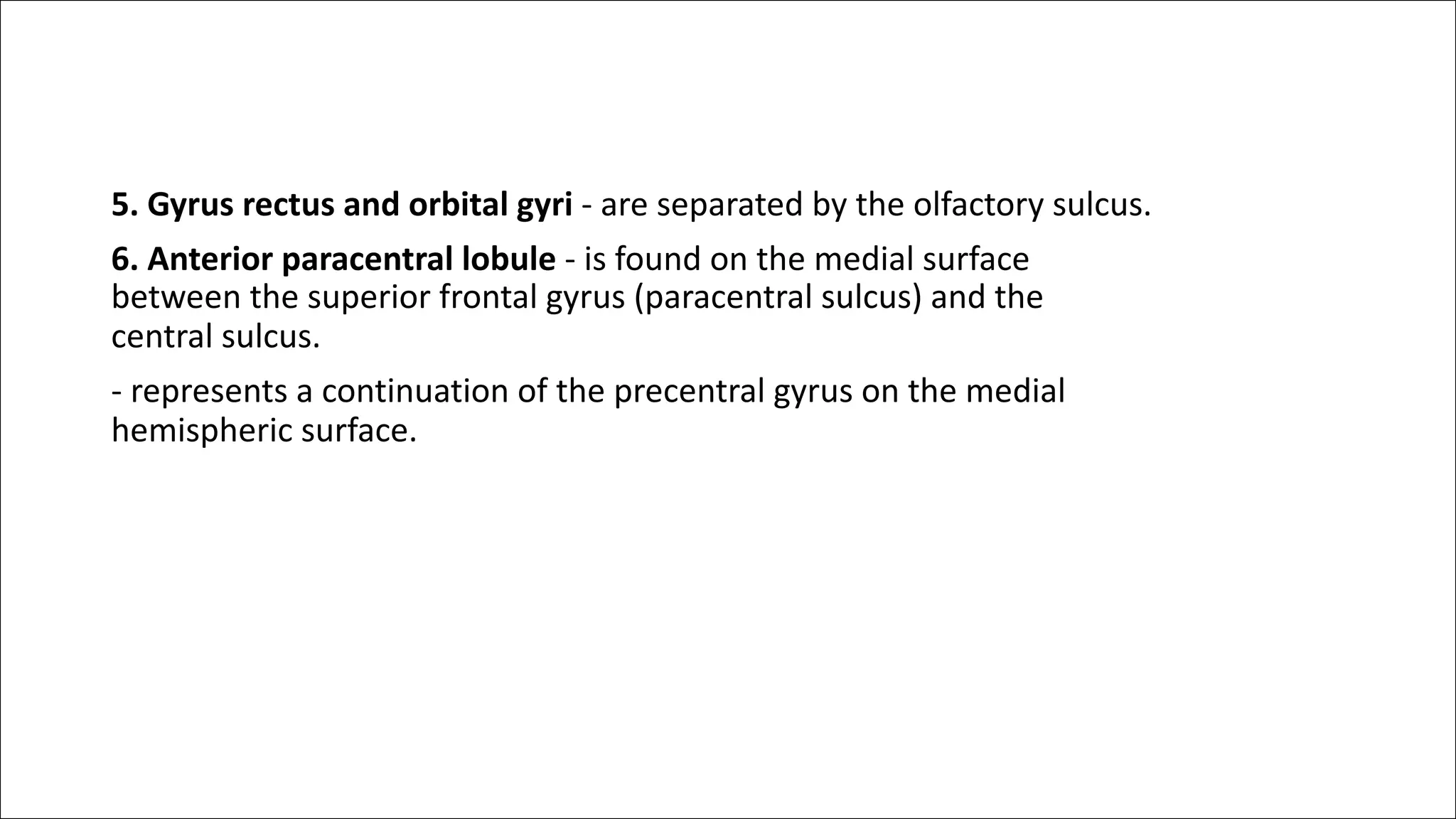 5. Gyrus rectus and orbital gyri - are separated by the olfactory sulcus.

6. Anterior paracentral lobule - is found on the medial surface between the superior frontal gyrus (paracentral sulcus) and the central sulcus.

- represents a continuation of the precentral gyrus on the medial hemispheric surface.